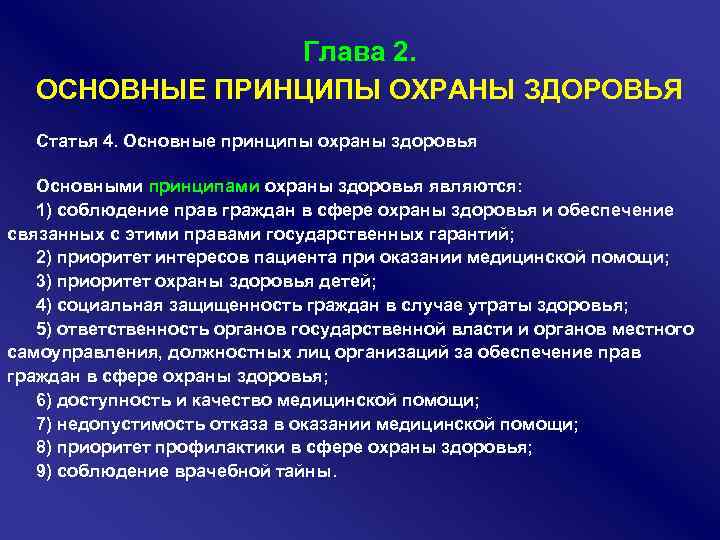 Глава 2.
ОСНОВНЫЕ ПРИНЦИПЫ ОХРАНЫ ЗДОРОВЬЯ

Статья 4. Основные принципы охраны здоровья

Основными принципами охраны здоровья являются:
1) соблюдение прав граждан в сфере охраны здоровья и обеспечение связанных с этими правами государственных гарантий;
2) приоритет интересов пациента при оказании медицинской помощи;
3) приоритет охраны здоровья детей;
4) социальная защищенность граждан в случае утраты здоровья;
5) ответственность органов государственной власти и органов местного самоуправления, должностных лиц организаций за обеспечение прав граждан в сфере охраны здоровья;
6) доступность и качество медицинской помощи;
7) недопустимость отказа в оказании медицинской помощи;
8) приоритет профилактики в сфере охраны здоровья;
9) соблюдение врачебной тайны.